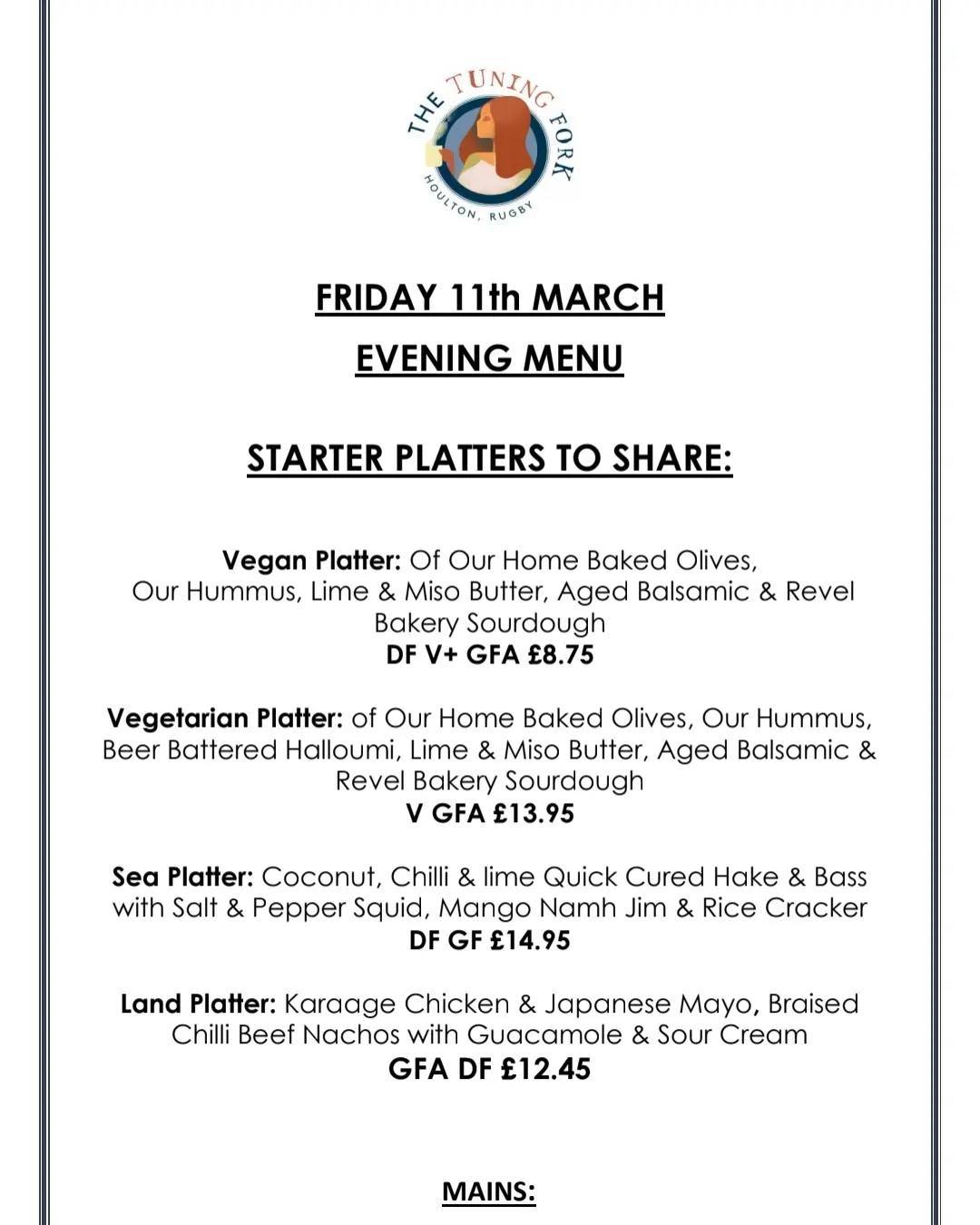 THE TUNING FORK
HOULTON, RUGBY

FRIDAY 11th MARCH

EVENING MENU

STARTER PLATTERS TO SHARE:

Vegan Platter: Of Our Home Baked Olives, Our Hummus, Lime & Miso Butter, Aged Balsamic & Revel Bakery Sourdough
DF V+ GFA £8.75

Vegetarian Platter: of Our Home Baked Olives, Our Hummus, Beer Battered Halloumi, Lime & Miso Butter, Aged Balsamic & Revel Bakery Sourdough
V GFA £13.95

Sea Platter: Coconut, Chilli & lime Quick Cured Hake & Bass with Salt & Pepper Squid, Mango Namh Jim & Rice Cracker
DF GF £14.95

Land Platter: Karaage Chicken & Japanese Mayo, Braised Chilli Beef Nachos with Guacamole & Sour Cream
GFA DF £12.45

MAINS: